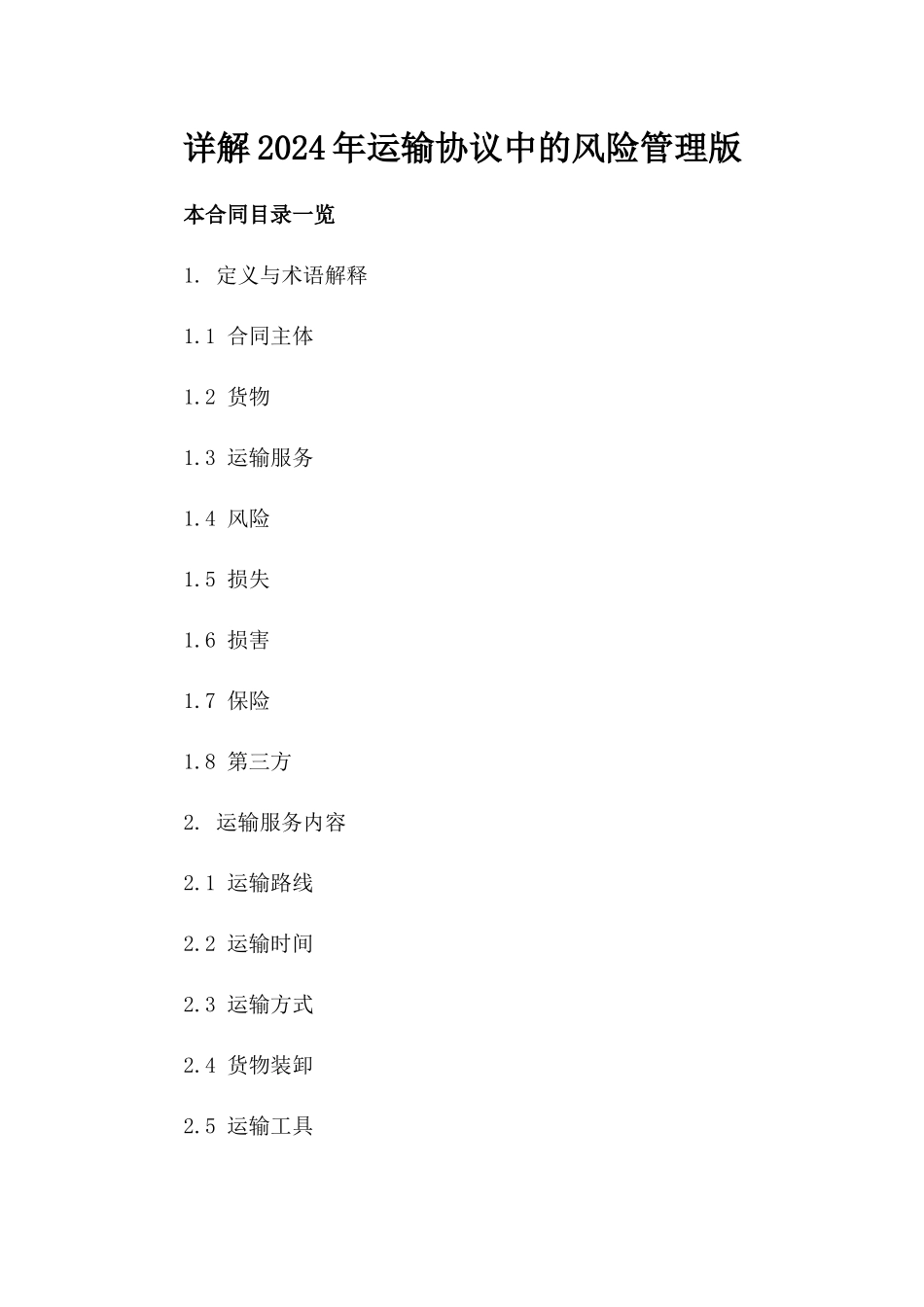 详解2024年运输协议中的风险管理版

本合同目录一览

1. 定义与术语解释

1.1 合同主体

1.2 货物

1.3 运输服务

1.4 风险

1.5 损失

1.6 损害

1.7 保险

1.8 第三方

2. 运输服务内容

2.1 运输路线

2.2 运输时间

2.3 运输方式

2.4 货物装卸

2.5 运输工具